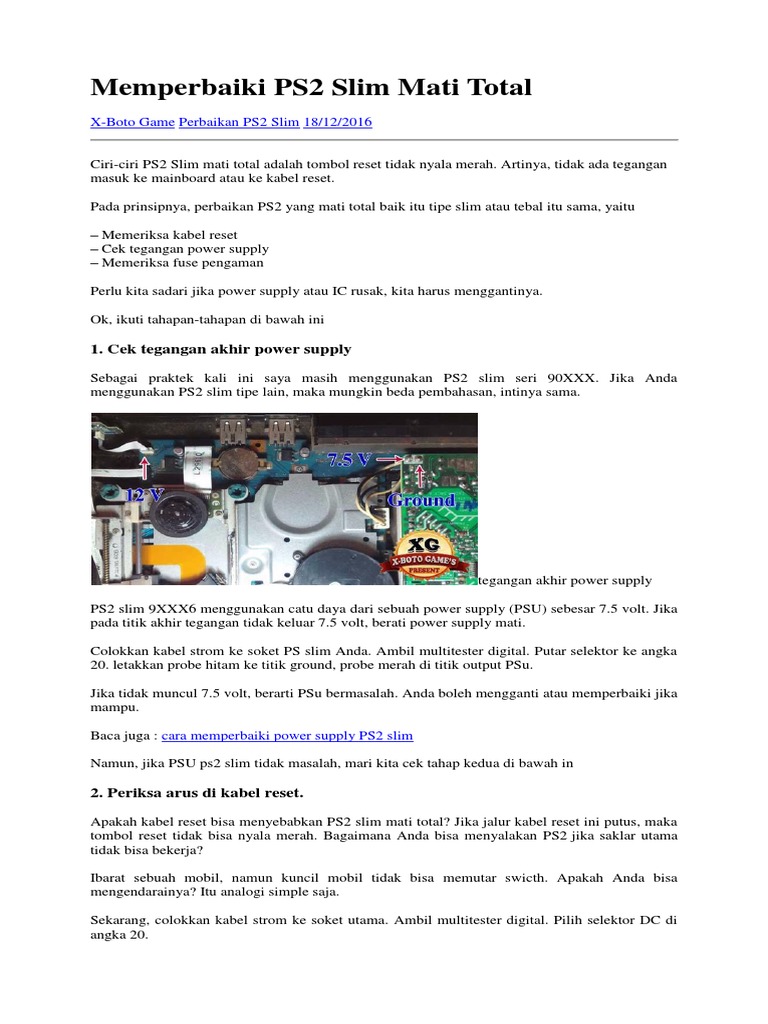 Memperbaiki PS2 Slim Mati Total

X-Boto Game Perbaikan PS2 Slim 18/12/2016

Ciri-ciri PS2 Slim mati total adalah tombol reset tidak nyala merah. Artinya, tidak ada tegangan masuk ke mainboard atau ke kabel reset.

Pada prinsipnya, perbaikan PS2 yang mati total baik itu tipe slim atau tebal itu sama, yaitu

– Memeriksa kabel reset
– Cek tegangan power supply
– Memeriksa fuse pengaman

Perlu kita sadari jika power supply atau IC rusak, kita harus menggantinya.

Ok, ikuti tahapan-tahapan di bawah ini

1. Cek tegangan akhir power supply

Sebagai praktek kali ini saya masih menggunakan PS2 slim seri 90XXX. Jika Anda menggunakan PS2 slim tipe lain, maka mungkin beda pembahasan, intinya sama.

12 V
7.5 V
Ground
XG
X-BOTO GAME'S
PRESENT
tegangan akhir power supply

PS2 slim 9XXX6 menggunakan catu daya dari sebuah power supply (PSU) sebesar 7.5 volt. Jika pada titik akhir tegangan tidak keluar 7.5 volt, berati power supply mati.

Colokkan kabel strom ke soket PS slim Anda. Ambil multitester digital. Putar selektor ke angka 20. letakkan probe hitam ke titik ground, probe merah di titik output PSu.

Jika tidak muncul 7.5 volt, berarti PSu bermasalah. Anda boleh mengganti atau memperbaiki jika mampu.

Baca juga : cara memperbaiki power supply PS2 slim

Namun, jika PSU ps2 slim tidak masalah, mari kita cek tahap kedua di bawah in

2. Periksa arus di kabel reset.

Apakah kabel reset bisa menyebabkan PS2 slim mati total? Jika jalur kabel reset ini putus, maka tombol reset tidak bisa nyala merah. Bagaimana Anda bisa menyalakan PS2 jika saklar utama tidak bisa bekerja?

Ibarat sebuah mobil, namun kuncil mobil tidak bisa memutar swicth. Apakah Anda bisa mengendarainya? Itu analogi simple saja.

Sekarang, colokkan kabel strom ke soket utama. Ambil multitester digital. Pilih selektor DC di angka 20.